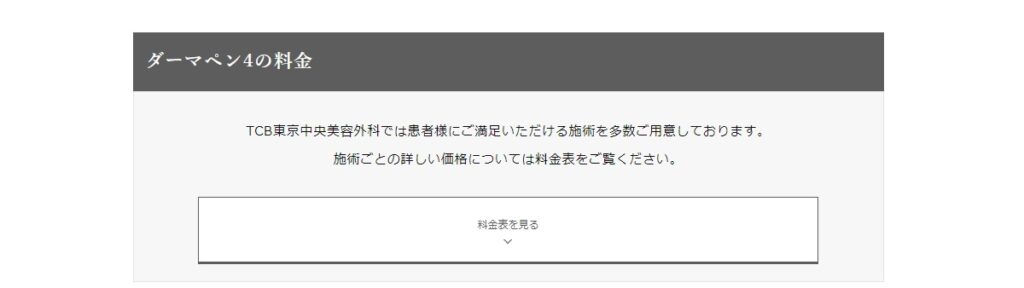 ダーマペン4の料金

TCB東京中央美容外科では患者様にご満足いただける施術を多数ご用意しております。
施術ごとの詳しい価格については料金表をご覧ください。

料金表を見る